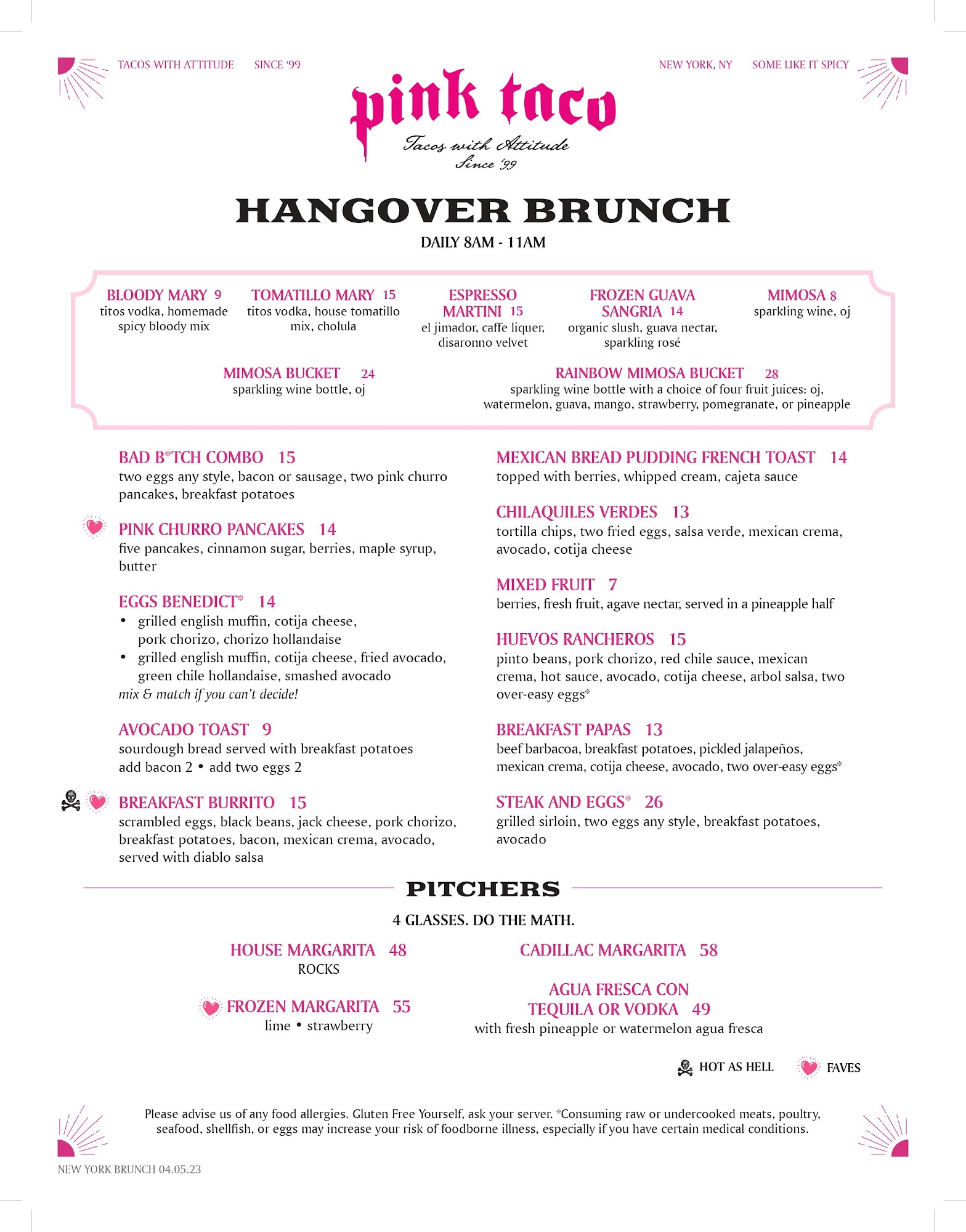 TACOS WITH ATTITUDE SINCE '99

NEW YORK, NY SOME LIKE IT SPICY

pink taco
Tacos with Attitude
Since '99

HANGOVER BRUNCH
DAILY 8AM - 11AM

BLOODY MARY 9
titos vodka, homemade spicy bloody mix

TOMATILLO MARY 15
titos vodka, house tomatillo mix, cholula

ESPRESSO MARTINI 15
el jimador, caffe liquer, disaronno velvet

FROZEN GUAVA SANGRIA 14
organic slush, guava nectar, sparkling rosé

MIMOSA 8
sparkling wine, oj

MIMOSA BUCKET 24
sparkling wine bottle, oj

RAINBOW MIMOSA BUCKET 28
sparkling wine bottle with a choice of four fruit juices: oj, watermelon, guava, mango, strawberry, pomegranate, or pineapple

BAD B*TCH COMBO 15
two eggs any style, bacon or sausage, two pink churro pancakes, breakfast potatoes

PINK CHURRO PANCAKES 14
five pancakes, cinnamon sugar, berries, maple syrup, butter

EGGS BENEDICT* 14
• grilled english muffin, cotija cheese, pork chorizo, chorizo hollandaise
• grilled english muffin, cotija cheese, fried avocado, green chile hollandaise, smashed avocado
mix & match if you can't decide!

AVOCADO TOAST 9
sourdough bread served with breakfast potatoes
add bacon 2 • add two eggs 2

BREAKFAST BURRITO 15
scrambled eggs, black beans, jack cheese, pork chorizo, breakfast potatoes, bacon, mexican crema, avocado, served with diablo salsa

MEXICAN BREAD PUDDING FRENCH TOAST 14
topped with berries, whipped cream, cajeta sauce

CHILAQUILES VERDES 13
tortilla chips, two fried eggs, salsa verde, mexican crema, avocado, cotija cheese

MIXED FRUIT 7
berries, fresh fruit, agave nectar, served in a pineapple half

HUEVOS RANCHEROS 15
pinto beans, pork chorizo, red chile sauce, mexican crema, hot sauce, avocado, cotija cheese, arbol salsa, two over-easy eggs*

BREAKFAST PAPAS 13
beef barbacoa, breakfast potatoes, pickled jalapeños, mexican crema, cotija cheese, avocado, two over-easy eggs*

STEAK AND EGGS* 26
grilled sirloin, two eggs any style, breakfast potatoes, avocado

PITCHERS
4 GLASSES. DO THE MATH.

HOUSE MARGARITA 48
ROCKS

FROZEN MARGARITA 55
lime • strawberry

CADILLAC MARGARITA 58

AGUA FRESCA CON TEQUILA OR VODKA 49
with fresh pineapple or watermelon agua fresca

HOT AS HELL FAVES

Please advise us of any food allergies. Gluten Free Yourself, ask your server. *Consuming raw or undercooked meats, poultry, seafood, shellfish, or eggs may increase your risk of foodborne illness, especially if you have certain medical conditions.

NEW YORK BRUNCH 04.05.23